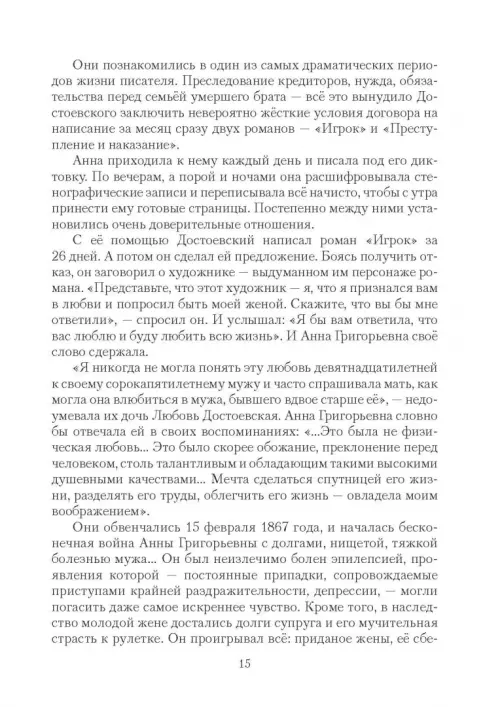 Они познакомились в один из самых драматических периодов жизни писателя. Преследование кредиторов, нужда, обязательства перед семьёй умершего брата — всё это вынудило Достоевского заключить невероятно жёсткие условия договора на написание за месяц сразу двух романов — «Игрок» и «Преступление и наказание».

Анна приходила к нему каждый день и писала под его диктовку. По вечерам, а порой и ночами она расшифровывала стенографические записи и переписывала всё начисто, чтобы с утра принести ему готовые страницы. Постепенно между ними установились очень доверительные отношения.

С её помощью Достоевский написал роман «Игрок» за 26 дней. А потом он сделал ей предложение. Боясь получить отказ, он заговорил о художнике — выдуманном им персонаже романа. «Представьте, что этот художник — я, что я признался вам в любви и попросил быть моей женой. Скажите, что вы бы мне ответили», — спросил он. И услышал: «Я бы вам ответила, что вас люблю и буду любить всю жизнь». И Анна Григорьевна своё слово сдержала.

«Я никогда не могла понять эту любовь девятнадцатилетней к своему сорокапятилетнему мужу и часто спрашивала мать, как могла она влюбиться в мужа, бывшего вдвое старше её», — недоумевала их дочь Любовь Достоевская. Анна Григорьевна словно бы отвечала ей в своих воспоминаниях: «...Это была не физическая любовь... Это было скорее обожание, преклонение перед человеком, столь талантливым и обладающим такими высокими душевными качествами... Мечта сделаться спутницей его жизни, разделять его труды, облегчить его жизнь — овладела моим воображением».

Они обвенчались 15 февраля 1867 года, и началась бесконечная война Анны Григорьевны с долгами, нищетой, тяжкой болезнью мужа... Он был неизлечимо болен эпилепсией, проявления которой — постоянные припадки, сопровождаемые приступами крайней раздражительности, депрессии, — могли погасить даже самое искреннее чувство. Кроме того, в наследство молодой жене достались долги супруга и его мучительная страсть к рулетке. Он проигрывал всё: приданое жены, её сбе-

15